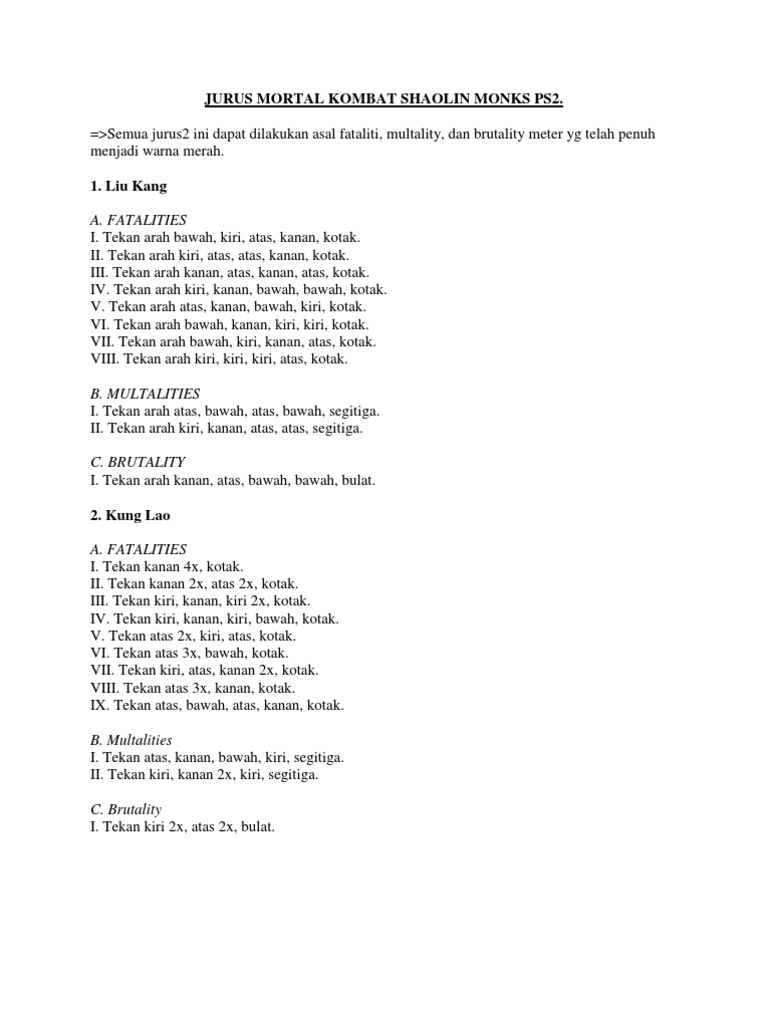 JURUS MORTAL KOMBAT SHAOLIN MONKS PS2.

=>Semua jurus2 ini dapat dilakukan asal fataliti, multality, dan brutality meter yg telah penuh menjadi warna merah.

1. Liu Kang

A. FATALITIES
I. Tekan arah bawah, kiri, atas, kanan, kotak.
II. Tekan arah kiri, atas, atas, kanan, kotak.
III. Tekan arah kanan, atas, kanan, atas, kotak.
IV. Tekan arah kiri, kanan, bawah, bawah, kotak.
V. Tekan arah atas, kanan, bawah, kiri, kotak.
VI. Tekan arah bawah, kanan, kiri, kiri, kotak.
VII. Tekan arah bawah, kiri, kanan, atas, kotak.
VIII. Tekan arah kiri, kiri, kiri, atas, kotak.

B. MULTALITIES
I. Tekan arah atas, bawah, atas, bawah, segitiga.
II. Tekan arah kiri, kanan, atas, atas, segitiga.

C. BRUTALITY
I. Tekan arah kanan, atas, bawah, bawah, bulat.

2. Kung Lao

A. FATALITIES
I. Tekan kanan 4x, kotak.
II. Tekan kanan 2x, atas 2x, kotak.
III. Tekan kiri, kanan, kiri 2x, kotak.
IV. Tekan kiri, kanan, kiri, bawah, kotak.
V. Tekan atas 2x, kiri, atas, kotak.
VI. Tekan atas 3x, bawah, kotak.
VII. Tekan kiri, atas, kanan 2x, kotak.
VIII. Tekan atas 3x, kanan, kotak.
IX. Tekan atas, bawah, atas, kanan, kotak.

B. Multalities
I. Tekan atas, kanan, bawah, kiri, segitiga.
II. Tekan kiri, kanan 2x, kiri, segitiga.

C. Brutality
I. Tekan kiri 2x, atas 2x, bulat.